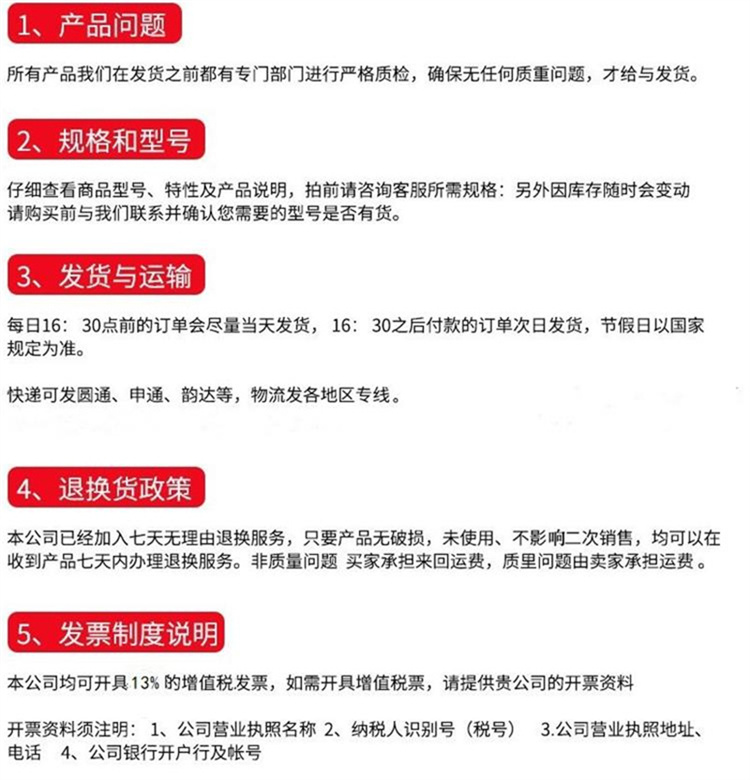 1、产品问题

所有产品我们在发货之前都有专门部门进行严格质检，确保无任何质重问题，才给与发货。

2、规格和型号

仔细查看商品型号、特性及产品说明，拍前请咨询客服所需规格：另外因库存随时会变动请购买前与我们联系并确认您需要的型号是否有货。

3、发货与运输

每日16：30点前的订单会尽量当天发货，16：30之后付款的订单次日发货，节假日以国家规定为准。

快递可发圆通、申通、韵达等，物流发各地区专线。

4、退换货政策

本公司已经加入七天无理由退换服务，只要产品无破损，未使用、不影响二次销售，均可以在收到产品七天内办理退换服务。非质量问题 买家承担来回运费，质里问题由卖家承担运费。

5、发票制度说明

本公司均可开具13%的增值税发票，如需开具增值税票，请提供贵公司的开票资料

开票资料须注明：1、公司营业执照名称 2、纳税人识别号（税号） 3.公司营业执照地址、电话 4、公司银行开户行及帐号